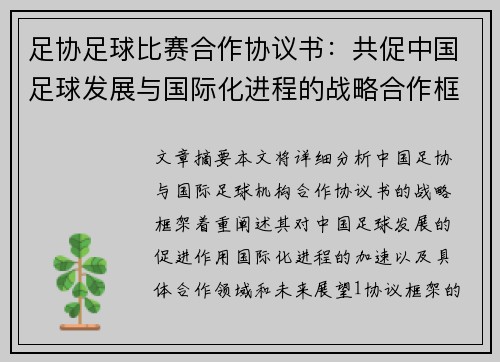 足协足球比赛合作协议书：共促中国足球发展与国际化进程的战略合作框

文章摘要本文将详细分析中国足协与国际足球机构合作协议书的战略框架着重阐述其对中国足球发展的促进作用国际化进程的加速以及具体合作领域和未来展望1协议框架的